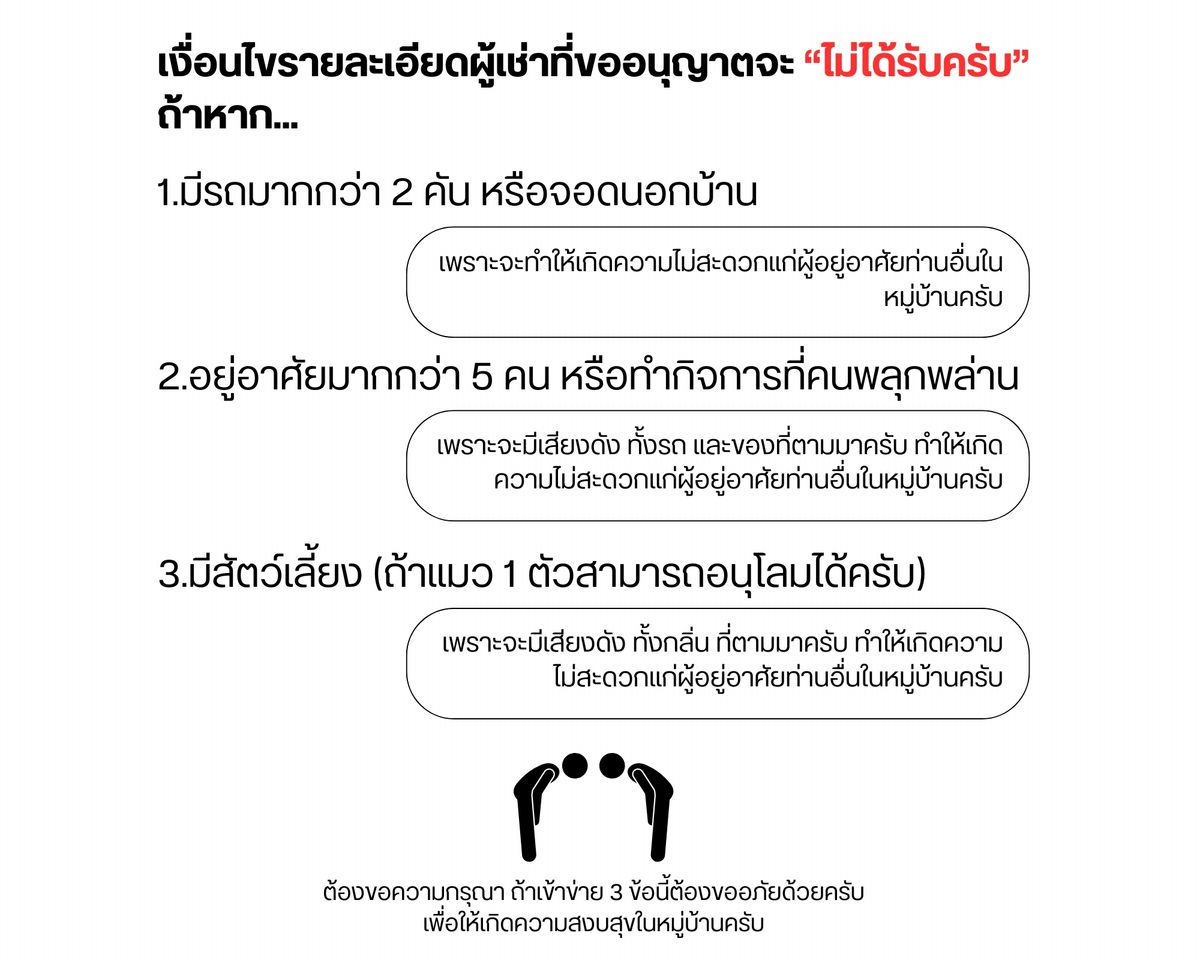 เงื่อนไขรายละเอียดผู้เช่าที่ขออนุญาตจะ “ไม่ได้รับครับ” ถ้าหาก...

1.มีรถมากกว่า 2 คัน หรือจอดนอกบ้าน

เพราะจะทำให้เกิดความไม่สะดวกแก่ผู้อยู่อาศัยท่านอื่นในหมู่บ้านครับ

2.อยู่อาศัยมากกว่า 5 คน หรือทำกิจการที่คนพลุกพล่าน

เพราะจะมีเสียงดัง ทั้งรถ และของที่ตามมาครับ ทำให้เกิดความไม่สะดวกแก่ผู้อยู่อาศัยท่านอื่นในหมู่บ้านครับ

3.มีสัตว์เลี้ยง (ถ้าแมว 1 ตัวสามารถอนุโลมได้ครับ)

เพราะจะมีเสียงดัง ทั้งกลิ่น ที่ตามมาครับ ทำให้เกิดความไม่สะดวกแก่ผู้อยู่อาศัยท่านอื่นในหมู่บ้านครับ

ต้องขอความกรุณา ถ้าเข้าข่าย 3 ข้อนี้ต้องขออภัยด้วยครับ
เพื่อให้เกิดความสงบสุขในหมู่บ้านครับ